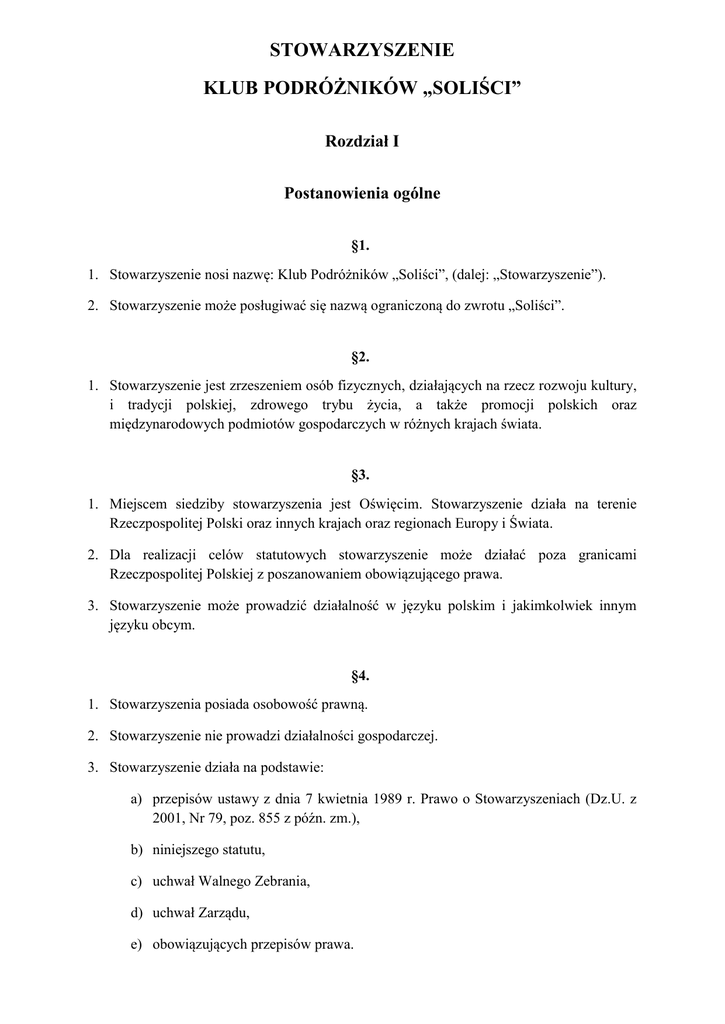 STOWARZYSZENIE

KLUB PODRÓŻNIKÓW „SOLIŚCI”

Rozdział I

Postanowienia ogólne

§1.

1. Stowarzyszenie nosi nazwę: Klub Podróżników „Soliści”, (dalej: „Stowarzyszenie”).

2. Stowarzyszenie może posługiwać się nazwą ograniczoną do zwrotu „Soliści”.

§2.

1. Stowarzyszenie jest zrzeszeniem osób fizycznych, działających na rzecz rozwoju kultury, i tradycji polskiej, zdrowego trybu życia, a także promocji polskich oraz międzynarodowych podmiotów gospodarczych w różnych krajach świata.

§3.

1. Miejscem siedziby stowarzyszenia jest Oświęcim. Stowarzyszenie działa na terenie Rzeczpospolitej Polski oraz innych krajach oraz regionach Europy i Świata.

2. Dla realizacji celów statutowych stowarzyszenie może działać poza granicami Rzeczpospolitej Polskiej z poszanowaniem obowiązującego prawa.

3. Stowarzyszenie może prowadzić działalność w języku polskim i jakimkolwiek innym języku obcym.

§4.

1. Stowarzyszenia posiada osobowość prawną.

2. Stowarzyszenie nie prowadzi działalności gospodarczej.

3. Stowarzyszenie działa na podstawie:

a) przepisów ustawy z dnia 7 kwietnia 1989 r. Prawo o Stowarzyszeniach (Dz.U. z 2001, Nr 79, poz. 855 z późn. zm.),

b) niniejszego statutu,

c) uchwał Walnego Zebrania,

d) uchwał Zarządu,

e) obowiązujących przepisów prawa.